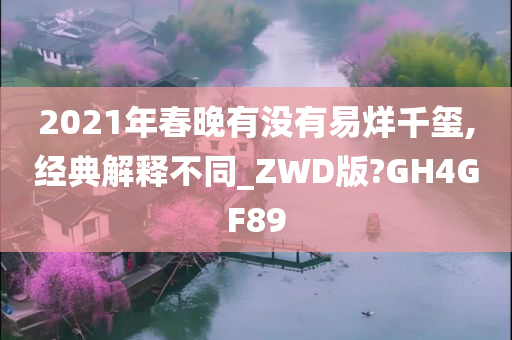 2021年春晚有没有易烊千玺,经典解释不同_ZWD版?GH4GF89